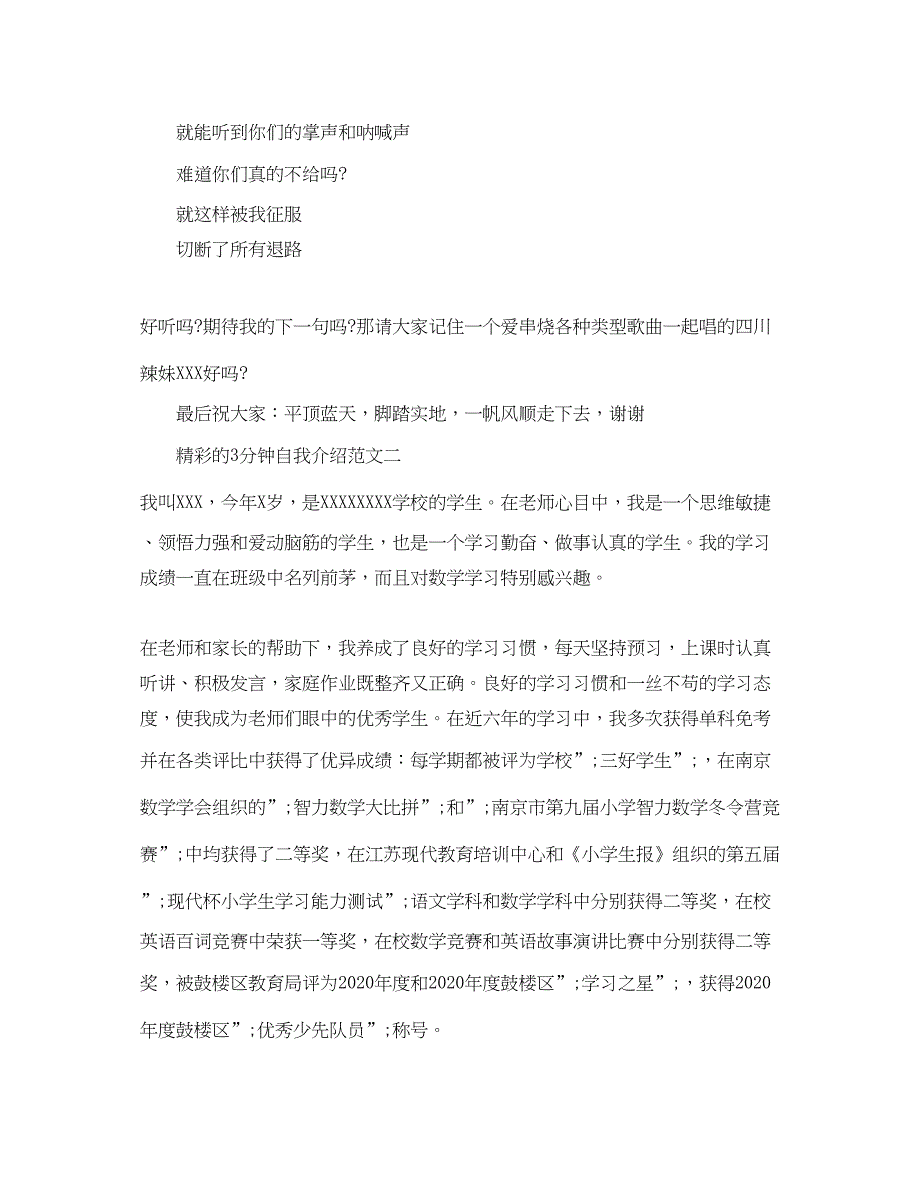 就能听到你们的掌声和呐喊声

难道你们真的不给吗?

就这样被我征服

切断了所有退路

好听吗?期待我的下一句吗?那请大家记住一个爱串烧各种类型歌曲一起唱的四川辣妹XXX好吗?

最后祝大家：平顶蓝天，脚踏实地，一帆风顺走下去，谢谢

精彩的3分钟自我介绍范文二

我叫XXX，今年X岁，是XXXXXXXX学校的学生。在老师心目中，我是一个思维敏捷、领悟力强和爱动脑筋的学生，也是一个学习勤奋、做事认真的学生。我的学习成绩一直在班级中名列前茅，而且对数学学习特别感兴趣。

在老师和家长的帮助下，我养成了良好的学习习惯，每天坚持预习，上课时认真听讲、积极发言，家庭作业既整齐又正确。良好的学习习惯和一丝不苟的学习态度，使我成为老师们眼中的优秀学生。在近六年的学习中，我多次获得单科免考并在各类评比中获得了优异成绩：每学期都被评为学校”;三好学生”;，在南京数学学会组织的”;智力数学大比拼”;和”;南京市第九届小学智力数学冬令营竞赛”;中均获得了二等奖，在江苏现代教育培训中心和《小学生报》组织的第五届”;现代杯小学生学习能力测试”;语文学科和数学学科中分别获得二等奖，在校英语百词竞赛中荣获一等奖，在校数学竞赛和英语故事演讲比赛中分别获得二等奖，被鼓楼区教育局评为2020年度和2020年度鼓楼区”;学习之星”;，获得2020年度鼓楼区”;优秀少先队员”;称号。